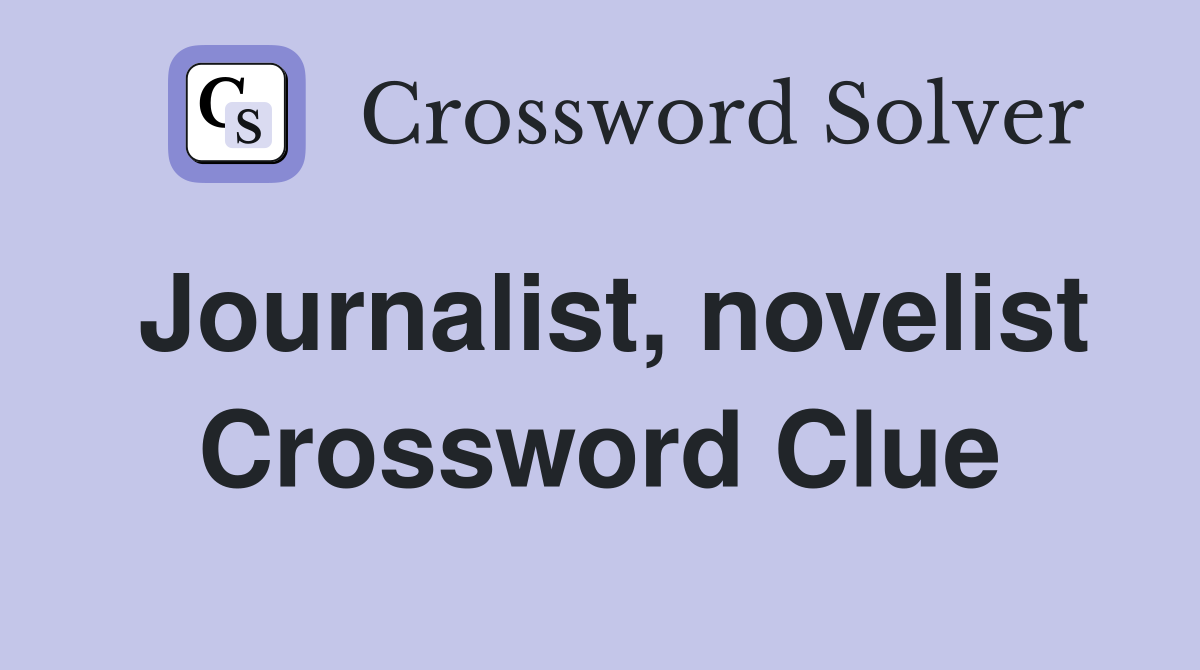 CS Crossword Solver

Journalist, novelist Crossword Clue